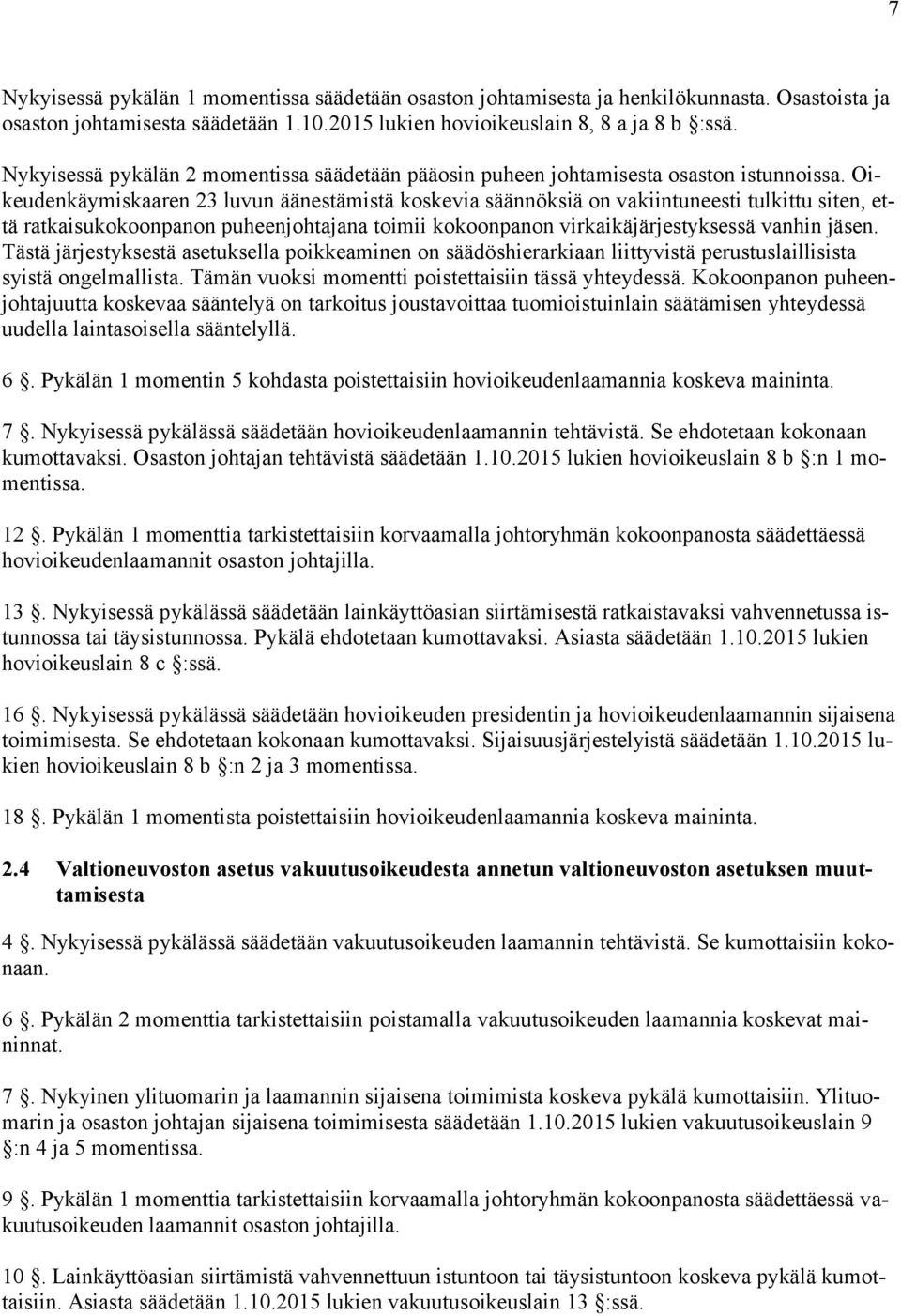 7

Nykyisessä pykälän 1 momentissa säädetään osaston johtamisesta ja henkilökunnasta. Osastoista ja osaston johtamisesta säädetään 1.10.2015 lukien hovioikeuslain 8, 8 a ja 8 b §:ssä.

Nykyisessä pykälän 2 momentissa säädetään pääosin puheen johtamisesta osaston istunnoissa. Oikeudenkäymiskaaren 23 luvun äänestämistä koskevia säännöksiä on vakiintuneesti tulkittu siten, että ratkaisukokoonpanon puheenjohtajana toimii kokoonpanon virkaikäjärjestyksessä vanhin jäsen. Tästä järjestyksestä asetuksella poikkeaminen on säädöshierarkiaan liittyvistä perustuslaillisista syistä ongelmallista. Tämän vuoksi momentti poistettaisiin tässä yhteydessä. Kokoonpanon puheenjohtajuutta koskevaa sääntelyä on tarkoitus joustavoittaa tuomioistuinlain säätämisen yhteydessä uudella laintasoisella sääntelyllä.

6 §. Pykälän 1 momentin 5 kohdasta poistettaisiin hovioikeudenlaamannia koskeva maininta.

7 §. Nykyisessä pykälässä säädetään hovioikeudenlaamannin tehtävistä. Se ehdotetaan kokonaan kumottavaksi. Osaston johtajan tehtävistä säädetään 1.10.2015 lukien hovioikeuslain 8 b §:n 1 momentissa.

12 §. Pykälän 1 momenttia tarkistettaisiin korvaamalla johtoryhmän kokoonpanosta säädettäessä hovioikeudenlaamannit osaston johtajilla.

13 §. Nykyisessä pykälässä säädetään lainkäyttöasian siirtämisestä ratkaistavaksi vahvennetussa istunnossa tai täysistunnossa. Pykälä ehdotetaan kumottavaksi. Asiasta säädetään 1.10.2015 lukien hovioikeuslain 8 c §:ssä.

16 §. Nykyisessä pykälässä säädetään hovioikeuden presidentin ja hovioikeudenlaamannin sijaisena toimimisesta. Se ehdotetaan kokonaan kumottavaksi. Sijaisuusjärjestelyistä säädetään 1.10.2015 lukien hovioikeuslain 8 b §:n 2 ja 3 momentissa.

18 §. Pykälän 1 momentista poistettaisiin hovioikeudenlaamannia koskeva maininta.

2.4 Valtioneuvoston asetus vakuutusoikeudesta annetun valtioneuvoston asetuksen muuttamisesta

4 §. Nykyisessä pykälässä säädetään vakuutusoikeuden laamannin tehtävistä. Se kumottaisiin kokonaan.

6 §. Pykälän 2 momenttia tarkistettaisiin poistamalla vakuutusoikeuden laamannia koskevat maininnat.

7 §. Nykyinen ylituomarin ja laamannin sijaisena toimimista koskeva pykälä kumottaisiin. Ylituomarin ja osaston johtajan sijaisena toimimisesta säädetään 1.10.2015 lukien vakuutusoikeuslain 9 §:n 4 ja 5 momentissa.

9 §. Pykälän 1 momenttia tarkistettaisiin korvaamalla johtoryhmän kokoonpanosta säädettäessä vakuutusoikeuden laamannit osaston johtajilla.

10 §. Lainkäyttöasian siirtämistä vahvennettuun istuntoon tai täysistuntoon koskeva pykälä kumottaisiin. Asiasta säädetään 1.10.2015 lukien vakuutusoikeuslain 13 §:ssä.